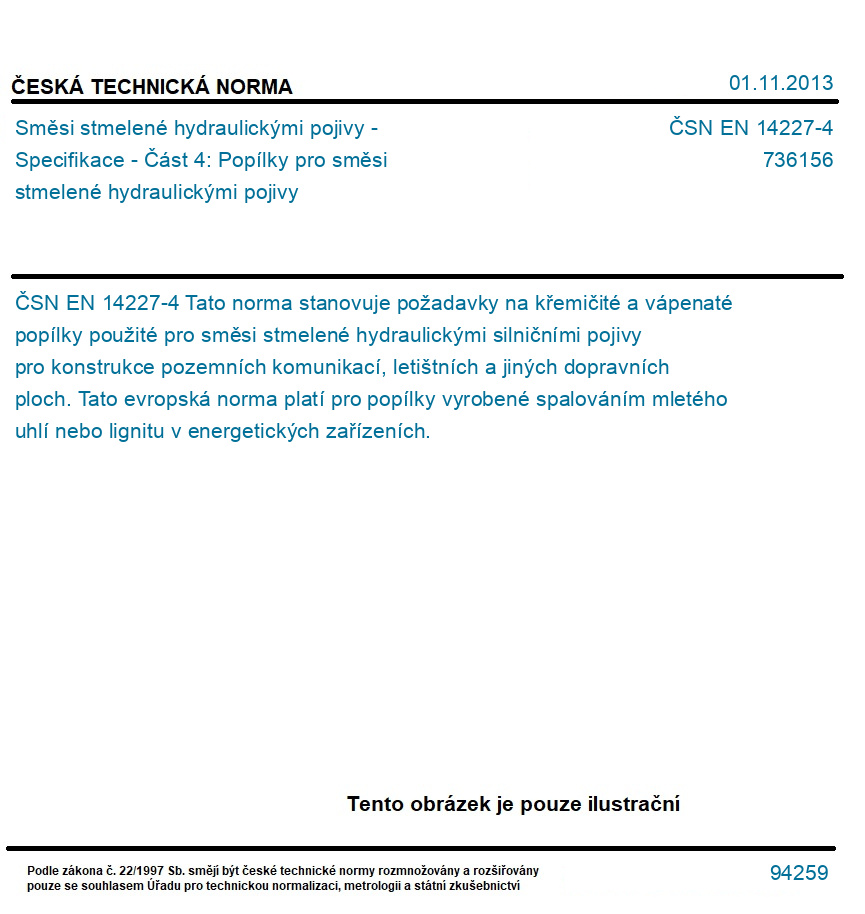 ČESKÁ TECHNICKÁ NORMA

01.11.2013

Směsi stmelené hydraulickými pojivy - Specifikace - Část 4: Popílky pro směsi stmelené hydraulickými pojivy

ČSN EN 14227-4
736156

ČSN EN 14227-4 Tato norma stanovuje požadavky na křemičité a vápenaté popílky použité pro směsi stmelené hydraulickými silničními pojivy pro konstrukce pozemních komunikací, letištních a jiných dopravních ploch. Tato evropská norma platí pro popílky vyrobené spalováním mletého uhlí nebo lignitu v energetických zařízeních.

Tento obrázek je pouze ilustrační

Podle zákona č. 22/1997 Sb. smějí být české technické normy rozmnožovány a rozšiřovány pouze se souhlasem Úřadu pro technickou normalizaci, metrologii a státní zkušebnictví

94259